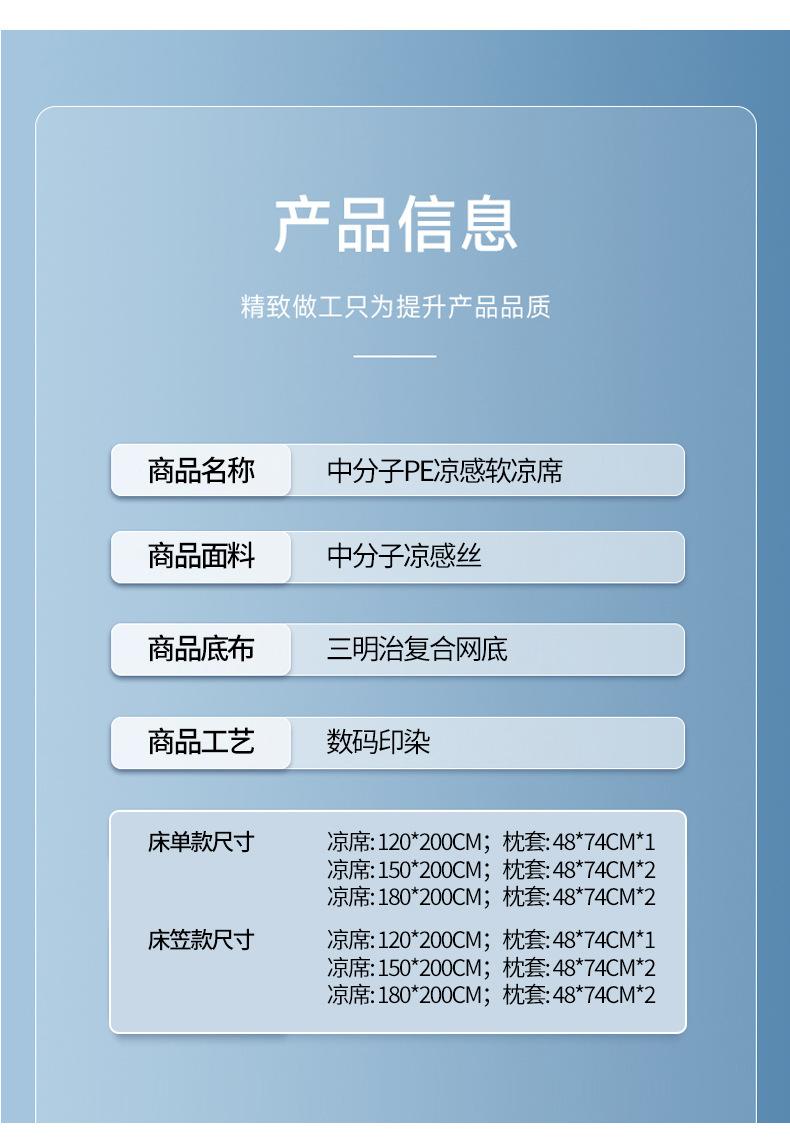 产品信息

精致做工只为提升产品品质

商品名称 中分子PE凉感软凉席

商品面料 中分子凉感丝

商品底布 三明治复合网底

商品工艺 数码印染

床单款尺寸
凉席:120*200CM;枕套:48*74CM*1
凉席:150*200CM;枕套:48*74CM*2
凉席:180*200CM;枕套:48*74CM*2

床笠款尺寸
凉席:120*200CM;枕套:48*74CM*1
凉席:150*200CM;枕套:48*74CM*2
凉席:180*200CM;枕套:48*74CM*2